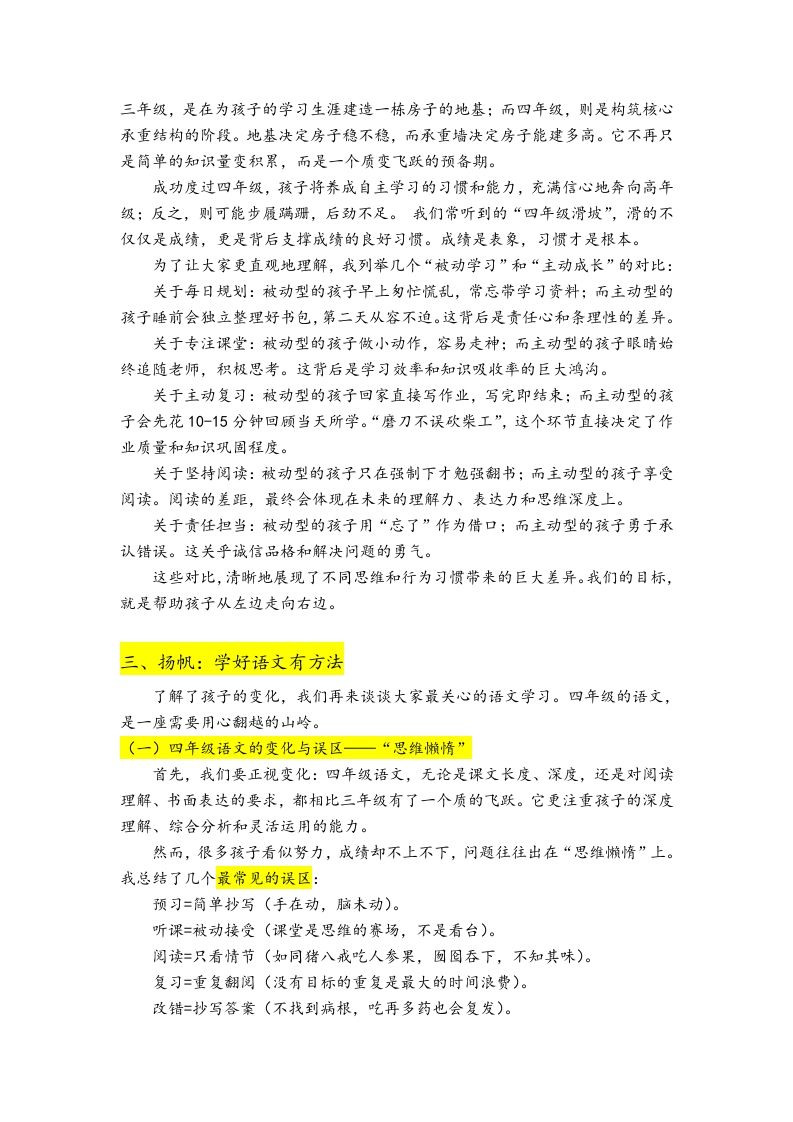 三年级，是在为孩子的学习生涯建造一栋房子的地基；而四年级，则是构筑核心承重结构的阶段。地基决定房子稳不稳，而承重墙决定房子能建多高。它不再只是简单的知识量变积累，而是一个质变飞跃的预备期。

成功度过四年级，孩子将养成自主学习的习惯和能力，充满信心地奔向高年级；反之，则可能步履蹒跚，后劲不足。 我们常听到的“四年级滑坡”，滑的不仅仅是成绩，更是背后支撑成绩的良好习惯。成绩是表象，习惯才是根本。

为了让大家更直观地理解，我列举几个“被动学习”和“主动成长”的对比：

关于每日规划：被动型的孩子早上匆忙慌乱，常忘带学习资料；而主动型的孩子睡前会独立整理好书包，第二天从容不迫。这背后是责任心和条理性的差异。

关于专注课堂：被动型的孩子做小动作，容易走神；而主动型的孩子眼睛始终追随老师，积极思考。这背后是学习效率和知识吸收率的巨大鸿沟。

关于主动复习：被动型的孩子回家直接写作业，写完即结束；而主动型的孩子会先花 10-15 分钟回顾当天所学。“磨刀不误砍柴工”，这个环节直接决定了作业质量和知识巩固程度。

关于坚持阅读：被动型的孩子只在强制下才勉强翻书；而主动型的孩子享受阅读。阅读的差距，最终会体现在未来的理解力、表达力和思维深度上。

关于责任担当：被动型的孩子用“忘了”作为借口；而主动型的孩子勇于承认错误。这关乎诚信品格和解决问题的勇气。

这些对比，清晰地展现了不同思维和行为习惯带来的巨大差异。我们的目标，就是帮助孩子从左边走向右边。

三、扬帆：学好语文有方法

了解了孩子的变化，我们再来谈谈大家最关心的语文学习。四年级的语文，是一座需要用心翻越的山岭。

（一）四年级语文的变化与误区——“思维懒惰”

首先，我们要正视变化：四年级语文，无论是课文长度、深度，还是对阅读理解、书面表达的要求，都相比三年级有了一个质的飞跃。它更注重孩子的深度理解、综合分析和灵活运用的能力。

然而，很多孩子看似努力，成绩却不上不下，问题往往出在“思维懒惰”上。我总结了几个最常见的误区：

预习=简单抄写（手在动，脑未动）。

听课=被动接受（课堂是思维的赛场，不是看台）。

阅读=只看情节（如同猪八戒吃人参果，囫囵吞下，不知其味）。

复习=重复翻阅（没有目标的重复是最大的时间浪费）。

改错=抄写答案（不找到病根，吃再多药也会复发）。